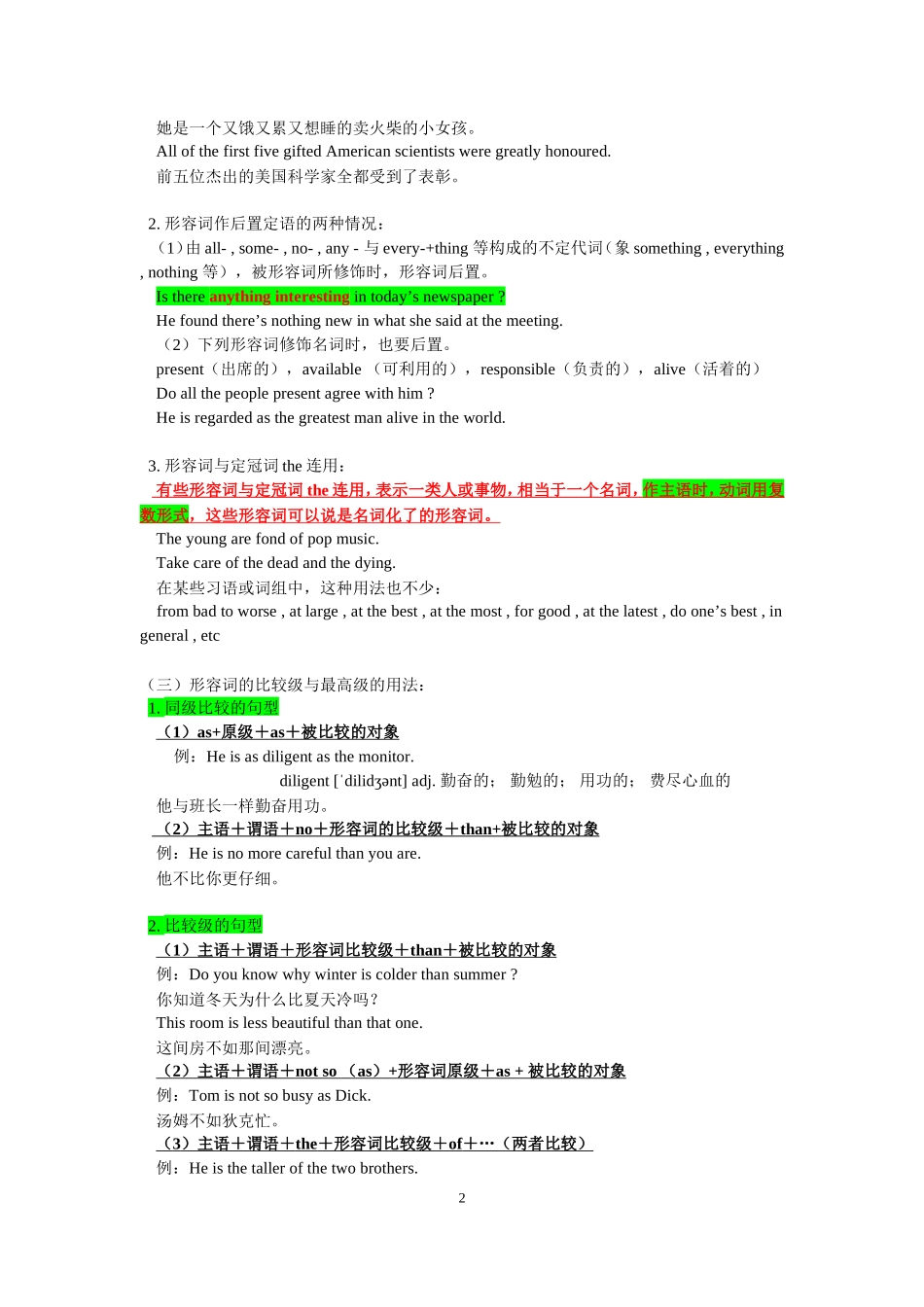 她是一个又饿又累又想睡的卖火柴的小女孩。
All of the first five gifted American scientists were greatly honoured.
前五位杰出的美国科学家全都受到了表彰。

2. 形容词作后置定语的两种情况：
（1）由 all- , some- , no- , any - 与 every-+thing 等构成的不定代词（象 something , everything , nothing 等），被形容词所修饰时，形容词后置。
Is there anything interesting in today’s newspaper ?
He found there’s nothing new in what she said at the meeting.
（2）下列形容词修饰名词时，也要后置。
present（出席的），available （可利用的），responsible（负责的），alive（活着的）
Do all the people present agree with him ?
He is regarded as the greatest man alive in the world.

3. 形容词与定冠词 the 连用：
有些形容词与定冠词 the 连用，表示一类人或事物，相当于一个名词，作主语时，动词用复数形式，这些形容词可以说是名词化了的形容词。
The young are fond of pop music.
Take care of the dead and the dying.
在某些习语或词组中，这种用法也不少：
from bad to worse , at large , at the best , at the most , for good , at the latest , do one’s best , in general , etc

（三）形容词的比较级与最高级的用法：
1. 同级比较的句型
（1）as+原级＋as＋被比较的对象
例：He is as diligent as the monitor.
diligent [ˈdilidʒənt] adj. 勤奋的； 勤勉的； 用功的； 费尽心血的
他与班长一样勤奋用功。
（2）主语＋谓语＋no＋形容词的比较级＋than+被比较的对象
例：He is no more careful than you are.
他不比你更仔细。

2. 比较级的句型
（1）主语＋谓语＋形容词比较级＋than＋被比较的对象
例：Do you know why winter is colder than summer ?
你知道冬天为什么比夏天冷吗？
This room is less beautiful than that one.
这间房不如那间漂亮。
（2）主语＋谓语＋not so （as）+形容词原级＋as + 被比较的对象
例：Tom is not so busy as Dick.
汤姆不如狄克忙。
（3）主语＋谓语＋the＋形容词比较级＋of＋…（两者比较）
例：He is the taller of the two brothers.

2